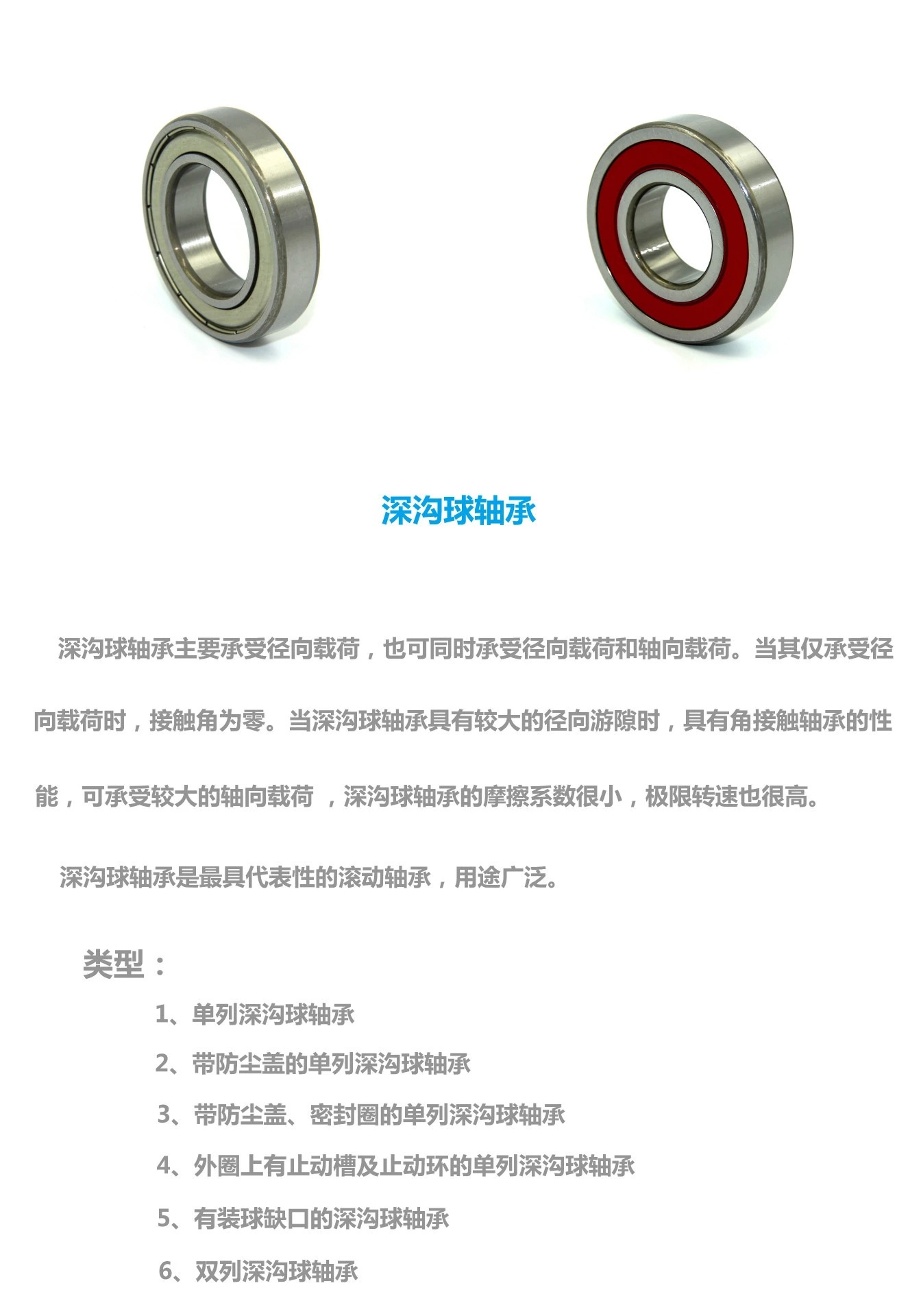 深沟球轴承

深沟球轴承主要承受径向载荷，也可同时承受径向载荷和轴向载荷。当其仅承受径向载荷时，接触角为零。当深沟球轴承具有较大的径向游隙时，具有角接触轴承的性能，可承受较大的轴向载荷 ，深沟球轴承的摩擦系数很小，极限转速也很高。

深沟球轴承是最具代表性的滚动轴承，用途广泛。

类型：

1、单列深沟球轴承

2、带防尘盖的单列深沟球轴承

3、带防尘盖、密封圈的单列深沟球轴承

4、外圈上有止动槽及止动环的单列深沟球轴承

5、有装球缺口的深沟球轴承

6、双列深沟球轴承